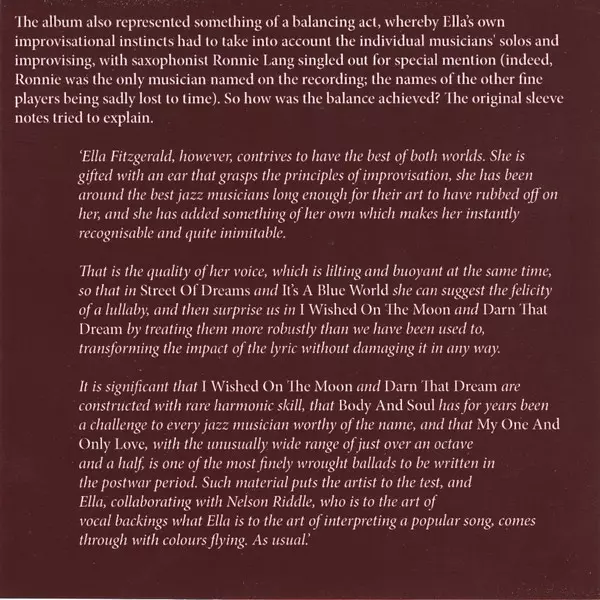 The album also represented something of a balancing act, whereby Ella's own improvisational instincts had to take into account the individual musicians' solos and improvising, with saxophonist Ronnie Lang singled out for special mention (indeed, Ronnie was the only musician named on the recording; the names of the other fine players being sadly lost to time). So how was the balance achieved? The original sleeve notes tried to explain.

'Ella Fitzgerald, however, contrives to have the best of both worlds. She is gifted with an ear that grasps the principles of improvisation, she has been around the best jazz musicians long enough for their art to have rubbed off on her, and she has added something of her own which makes her instantly recognisable and quite inimitable.

That is the quality of her voice, which is lilting and buoyant at the same time, so that in Street Of Dreams and It's A Blue World she can suggest the felicity of a lullaby, and then surprise us in I Wished On The Moon and Darn That Dream by treating them more robustly than we have been used to, transforming the impact of the lyric without damaging it in any way.

It is significant that I Wished On The Moon and Darn That Dream are constructed with rare harmonic skill, that Body And Soul has for years been a challenge to every jazz musician worthy of the name, and that My One And Only Love, with the unusually wide range of just over an octave and a half, is one of the most finely wrought ballads to be written in the postwar period. Such material puts the artist to the test, and Ella, collaborating with Nelson Riddle, who is to the art of vocal backings what Ella is to the art of interpreting a popular song, comes through with colours flying. As usual.'